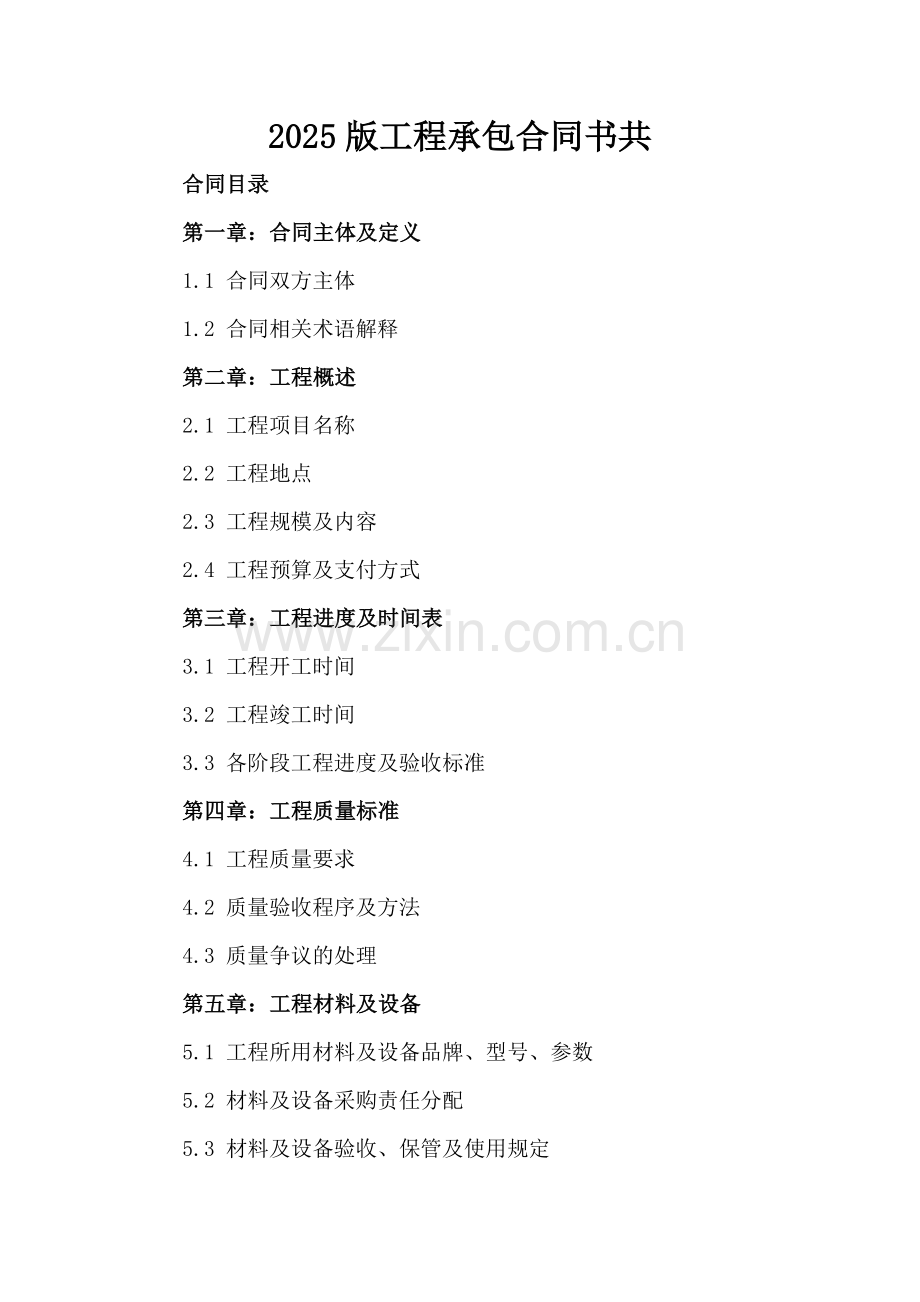 2025版工程承包合同书共

合同目录

第一章：合同主体及定义

1.1 合同双方主体

1.2 合同相关术语解释

第二章：工程概述

2.1 工程项目名称

2.2 工程地点

2.3 工程规模及内容

2.4 工程预算及支付方式

第三章：工程进度及时间表

www.zixin.com.cn

3.1 工程开工时间

3.2 工程竣工时间

3.3 各阶段工程进度及验收标准

第四章：工程质量标准

4.1 工程质量要求

4.2 质量验收程序及方法

4.3 质量争议的处理

第五章：工程材料及设备

5.1 工程所用材料及设备品牌、型号、参数

5.2 材料及设备采购责任分配

5.3 材料及设备验收、保管及使用规定